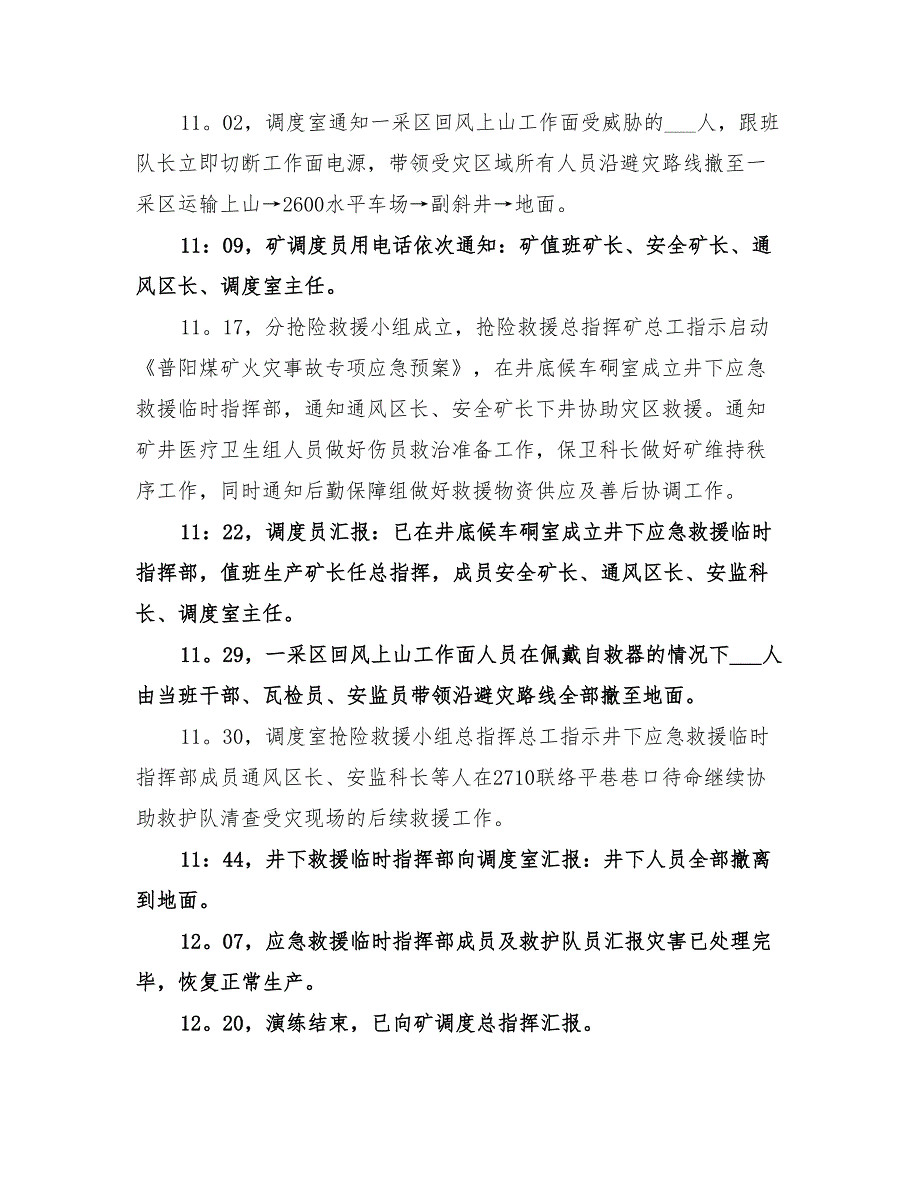 11。02，调度室通知一采区回风上山工作面受威胁的___人，跟班队长立即切断工作面电源，带领受灾区域所有人员沿避灾路线撤至一采区运输上山→2600水平车场→副斜井→地面。

11：09，矿调度员用电话依次通知：矿值班矿长、安全矿长、通风区长、调度室主任。

11。17，分抢险救援小组成立，抢险救援总指挥矿总工指示启动《普阳煤矿火灾事故专项应急预案》，在井底候车硐室成立井下应急救援临时指挥部，通知通风区长、安全矿长下井协助灾区救援。通知矿井医疗卫生组人员做好伤员救治准备工作，保卫科长做好矿维持秩序工作，同时通知后勤保障组做好救援物资供应及善后协调工作。

11：22，调度员汇报：已在井底候车硐室成立井下应急救援临时指挥部，值班生产矿长任总指挥，成员安全矿长、通风区长、安监科长、调度室主任。

11。29，一采区回风上山工作面人员在佩戴自救器的情况下___人由当班干部、瓦检员、安监员带领沿避灾路线全部撤至地面。

11。30，调度室抢险救援小组总指挥总工指示井下应急救援临时指挥部成员通风区长、安监科长等人在2710联络平巷巷口待命继续协助救护队清查受灾现场的后续救援工作。

11：44，井下救援临时指挥部向调度室汇报：井下人员全部撤离到地面。

12。07，应急救援临时指挥部成员及救护队员汇报灾害已处理完毕，恢复正常生产。

12。20，演练结束，已向矿调度总指挥汇报。